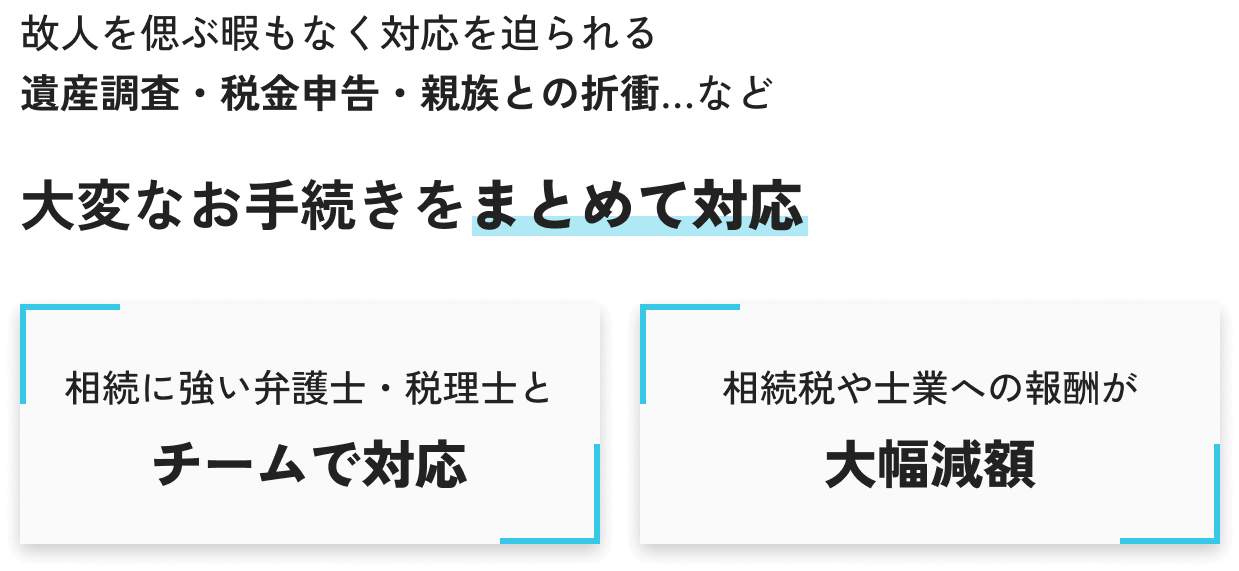 故人を偲ぶ暇もなく対応を迫られる
遺産調査・税金申告・親族との折衝...など

大変なお手続きをまとめて対応

相続に強い弁護士・税理士と
チームで対応

相続税や士業への報酬が
大幅減額